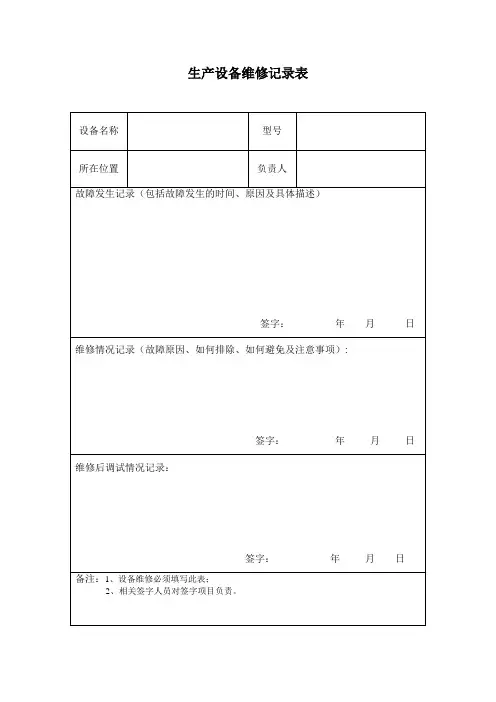 生产设备维修记录表

| 设备名称 | | 型号 | |
|---|---|---|---|
| 所在位置 | | 负责人 | |

故障发生记录（包括故障发生的时间、原因及具体描述）

签字：　　年　月　日

维修情况记录（故障原因、如何排除、如何避免及注意事项）：

签字：　　年　月　日

维修后调试情况记录：

签字：　　年　月　日

备注：1、设备维修必须填写此表；
2、相关签字人员对签字项目负责。